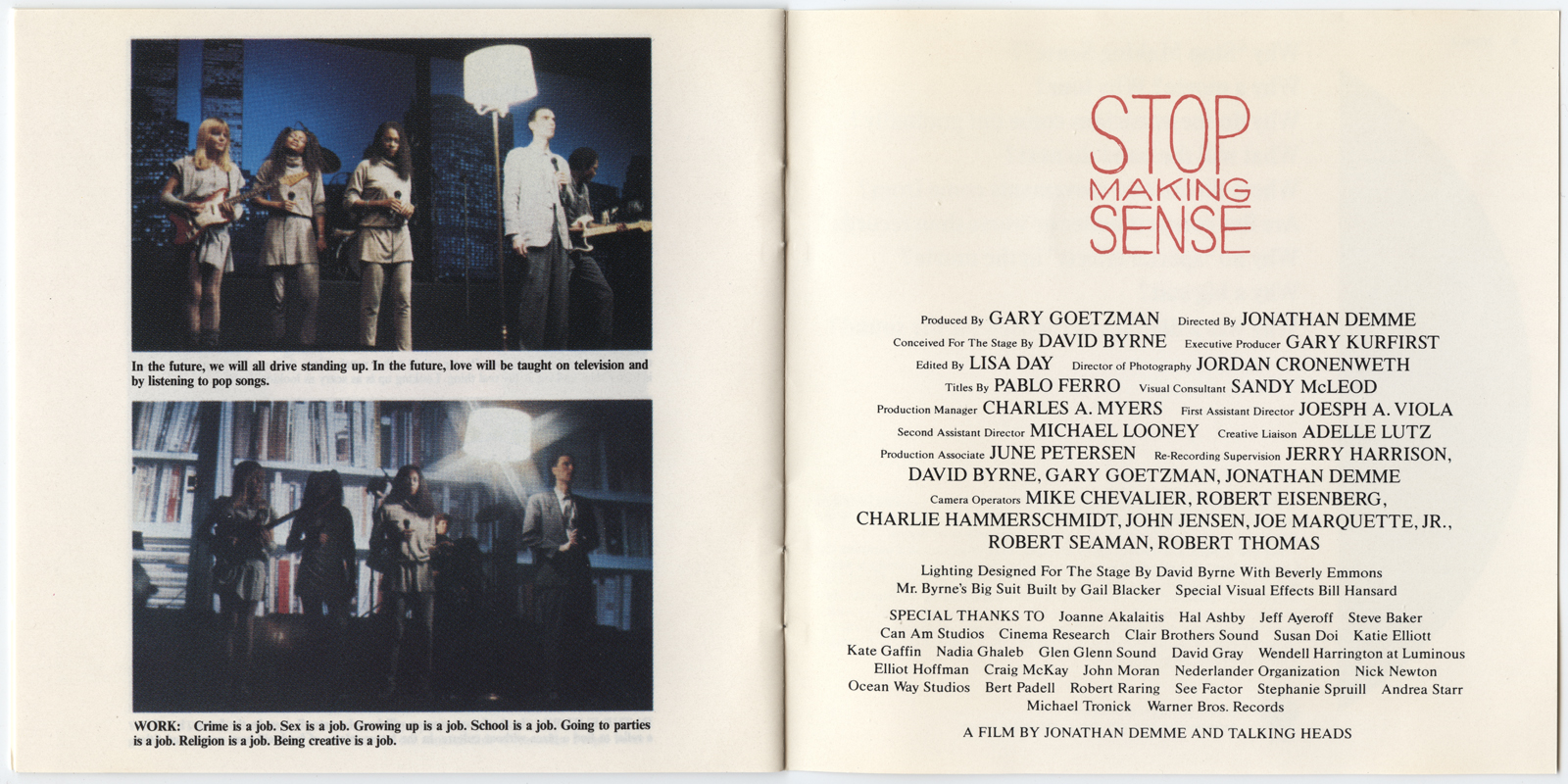 In the future, we will all drive standing up. In the future, love will be taught on television and by listening to pop songs.

WORK: Crime is a job. Sex is a job. Growing up is a job. School is a job. Going to parties is a job. Religion is a job. Being creative is a job.

STOP
MAKING
SENSE

Produced By GARY GOETZMAN Directed By JONATHAN DEMME
Conceived For The Stage By DAVID BYRNE Executive Producer GARY KURFIRST
Edited By LISA DAY Director of Photography JORDAN CRONENWETH
Titles By PABLO FERRO Visual Consultant SANDY McLEOD
Production Manager CHARLES A. MYERS First Assistant Director JOESPH A. VIOLA
Second Assistant Director MICHAEL LOONEY Creative Liaison ADELLE LUTZ
Production Associate JUNE PETERSEN Re-Recording Supervision JERRY HARRISON, DAVID BYRNE, GARY GOETZMAN, JONATHAN DEMME
Camera Operators MIKE CHEVALIER, ROBERT EISENBERG, CHARLIE HAMMERSCHMIDT, JOHN JENSEN, JOE MARQUETTE, JR., ROBERT SEAMAN, ROBERT THOMAS

Lighting Designed For The Stage By David Byrne With Beverly Emmons
Mr. Byrne's Big Suit Built by Gail Blacker Special Visual Effects Bill Hansard

SPECIAL THANKS TO Joanne Akalaitis Hal Ashby Jeff Ayeroff Steve Baker Can Am Studios Cinema Research Clair Brothers Sound Susan Doi Katie Elliott Kate Gaffin Nadia Ghaleb Glen Glenn Sound David Gray Wendell Harrington at Luminous Elliot Hoffman Craig McKay John Moran Nederlander Organization Nick Newton Ocean Way Studios Bert Padell Robert Raring See Factor Stephanie Spruill Andrea Starr Michael Tronick Warner Bros. Records

A FILM BY JONATHAN DEMME AND TALKING HEADS